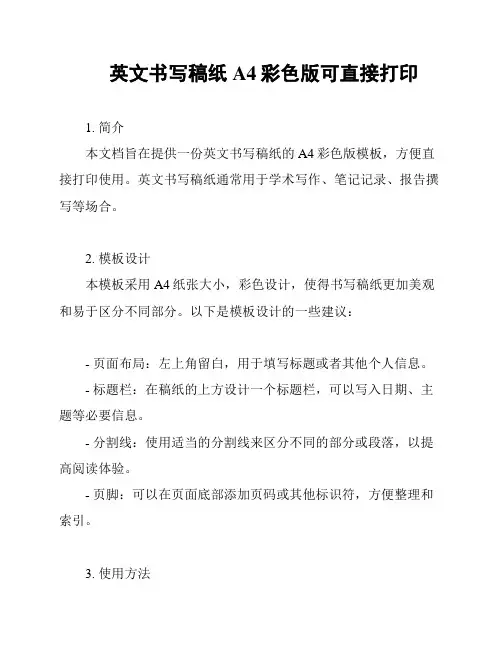 英文书写稿纸 A4 彩色版可直接打印

1. 简介

本文档旨在提供一份英文书写稿纸的 A4 彩色版模板，方便直接打印使用。英文书写稿纸通常用于学术写作、笔记记录、报告撰写等场合。

2. 模板设计

本模板采用 A4 纸张大小，彩色设计，使得书写稿纸更加美观和易于区分不同部分。以下是模板设计的一些建议：

- 页面布局：左上角留白，用于填写标题或者其他个人信息。

- 标题栏：在稿纸的上方设计一个标题栏，可以写入日期、主题等必要信息。

- 分割线：使用适当的分割线来区分不同的部分或段落，以提高阅读体验。

- 页脚：可以在页面底部添加页码或其他标识符，方便整理和索引。

3. 使用方法